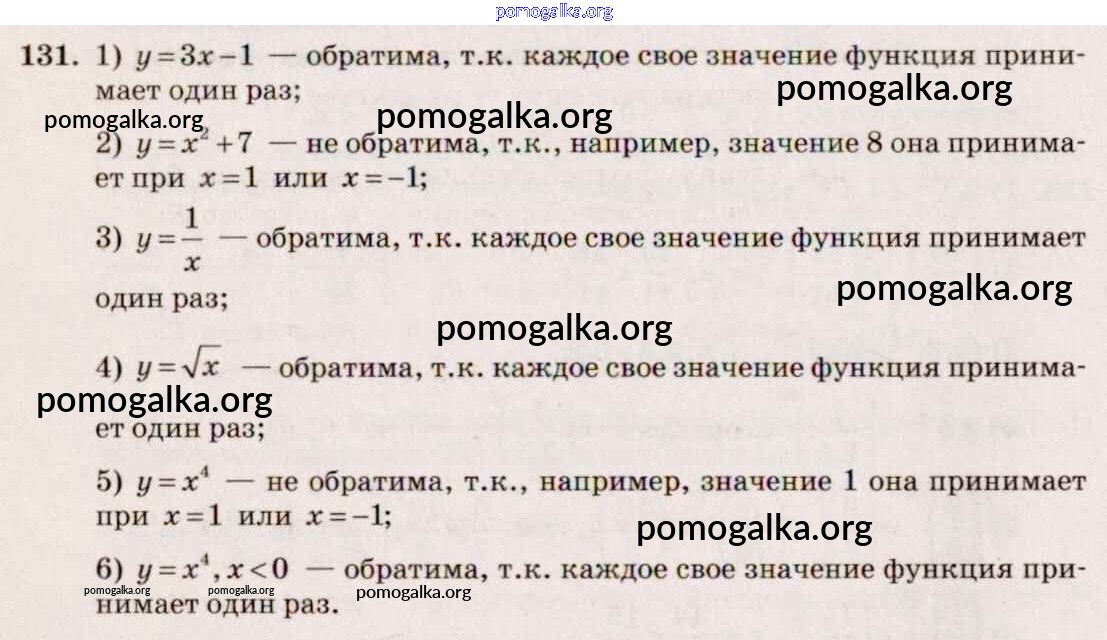 131. 1) $y=3x-1$ — обратима, т.к. каждое свое значение функция принимает один раз;

2) $y=x^2+7$ — не обратима, т.к., например, значение 8 она принимает при $x=1$ или $x=-1$;

3) $y=\frac{1}{x}$ — обратима, т.к. каждое свое значение функция принимает один раз;

4) $y=\sqrt{x}$ — обратима, т.к. каждое свое значение функция принимает один раз;

5) $y=x^4$ — не обратима, т.к., например, значение 1 она принимает при $x=1$ или $x=-1$;

6) $y=x^4, x<0$ — обратима, т.к. каждое свое значение функция принимает один раз.

pomogalka.org